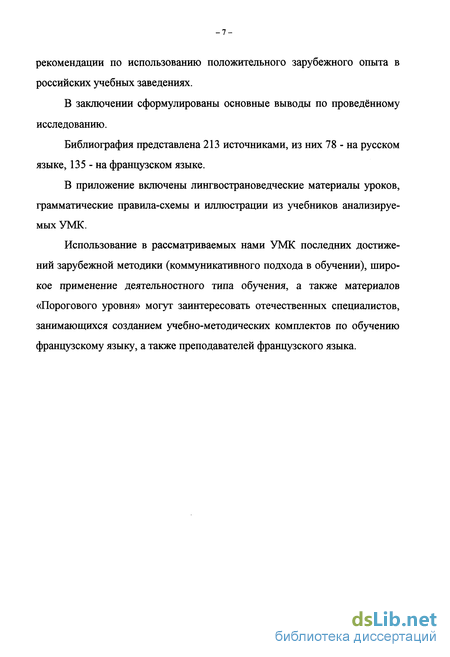 – 7 –

рекомендации по использованию положительного зарубежного опыта в российских учебных заведениях.

В заключении сформулированы основные выводы по проведённому исследованию.

Библиография представлена 213 источниками, из них 78 - на русском языке, 135 - на французском языке.

В приложение включены лингвострановедческие материалы уроков, грамматические правила-схемы и иллюстрации из учебников анализируемых УМК.

Использование в рассматриваемых нами УМК последних достижений зарубежной методики (коммуникативного подхода в обучении), широкое применение деятельностного типа обучения, а также материалов «Порогового уровня» могут заинтересовать отечественных специалистов, занимающихся созданием учебно-методических комплектов по обучению французскому языку, а также преподавателей французского языка.

dsLib.net
библиотека диссертаций